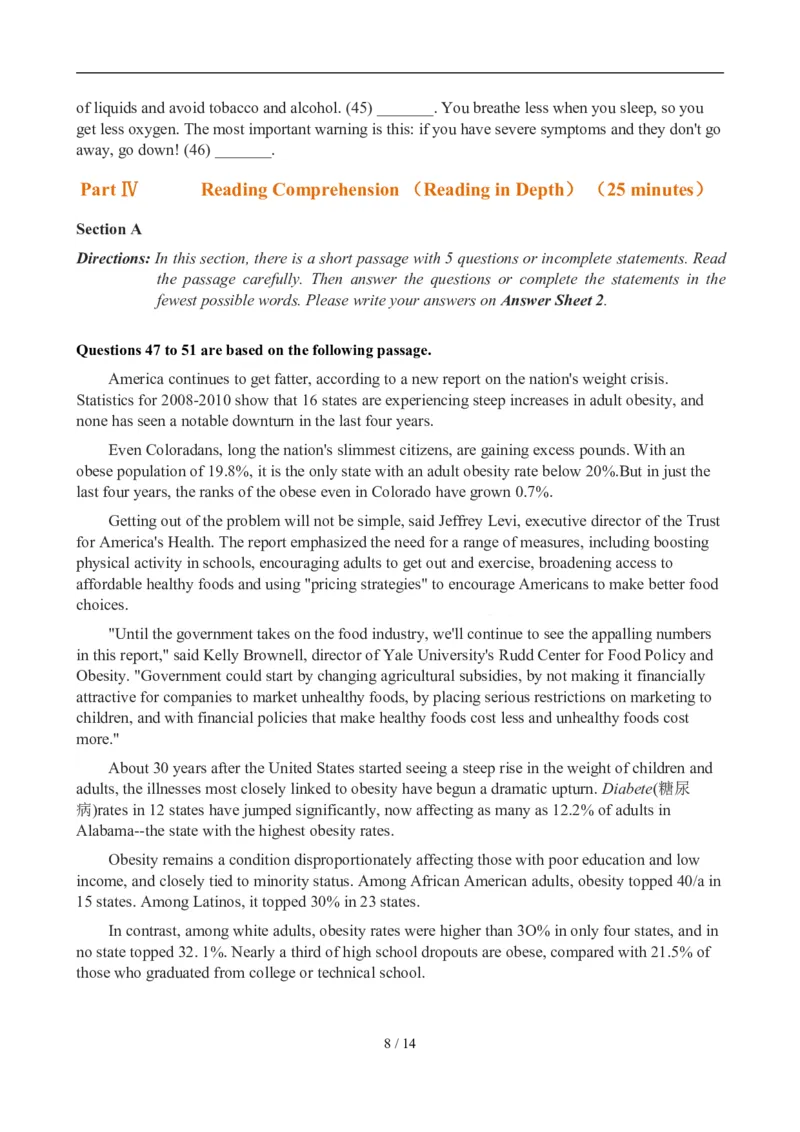 of liquids and avoid tobacco and alcohol. (45) _______. You breathe less when you sleep, so you get less oxygen. The most important warning is this: if you have severe symptoms and they don't go away, go down! (46) _______.

Part Ⅳ Reading Comprehension （Reading in Depth） （25 minutes）

Section A

Directions: In this section, there is a short passage with 5 questions or incomplete statements. Read the passage carefully. Then answer the questions or complete the statements in the fewest possible words. Please write your answers on Answer Sheet 2.

Questions 47 to 51 are based on the following passage.

America continues to get fatter, according to a new report on the nation's weight crisis. Statistics for 2008-2010 show that 16 states are experiencing steep increases in adult obesity, and none has seen a notable downturn in the last four years.

Even Coloradans, long the nation's slimmest citizens, are gaining excess pounds. With an obese population of 19.8%, it is the only state with an adult obesity rate below 20%.But in just the last four years, the ranks of the obese even in Colorado have grown 0.7%.

Getting out of the problem will not be simple, said Jeffrey Levi, executive director of the Trust for America's Health. The report emphasized the need for a range of measures, including boosting physical activity in schools, encouraging adults to get out and exercise, broadening access to affordable healthy foods and using "pricing strategies" to encourage Americans to make better food choices.

"Until the government takes on the food industry, we'll continue to see the appalling numbers in this report," said Kelly Brownell, director of Yale University's Rudd Center for Food Policy and Obesity. "Government could start by changing agricultural subsidies, by not making it financially attractive for companies to market unhealthy foods, by placing serious restrictions on marketing to children, and with financial policies that make healthy foods cost less and unhealthy foods cost more."

About 30 years after the United States started seeing a steep rise in the weight of children and adults, the illnesses most closely linked to obesity have begun a dramatic upturn. Diabete(糖尿病)rates in 12 states have jumped significantly, now affecting as many as 12.2% of adults in Alabama--the state with the highest obesity rates.

Obesity remains a condition disproportionately affecting those with poor education and low income, and closely tied to minority status. Among African American adults, obesity topped 40/a in 15 states. Among Latinos, it topped 30% in 23 states.

In contrast, among white adults, obesity rates were higher than 3O% in only four states, and in no state topped 32. 1%. Nearly a third of high school dropouts are obese, compared with 21.5% of those who graduated from college or technical school.

8 / 14